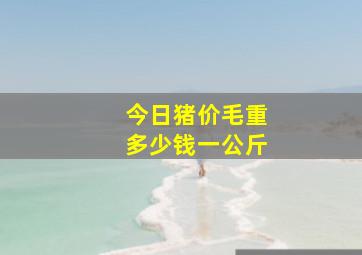 今日猪价毛重
多少钱一公斤